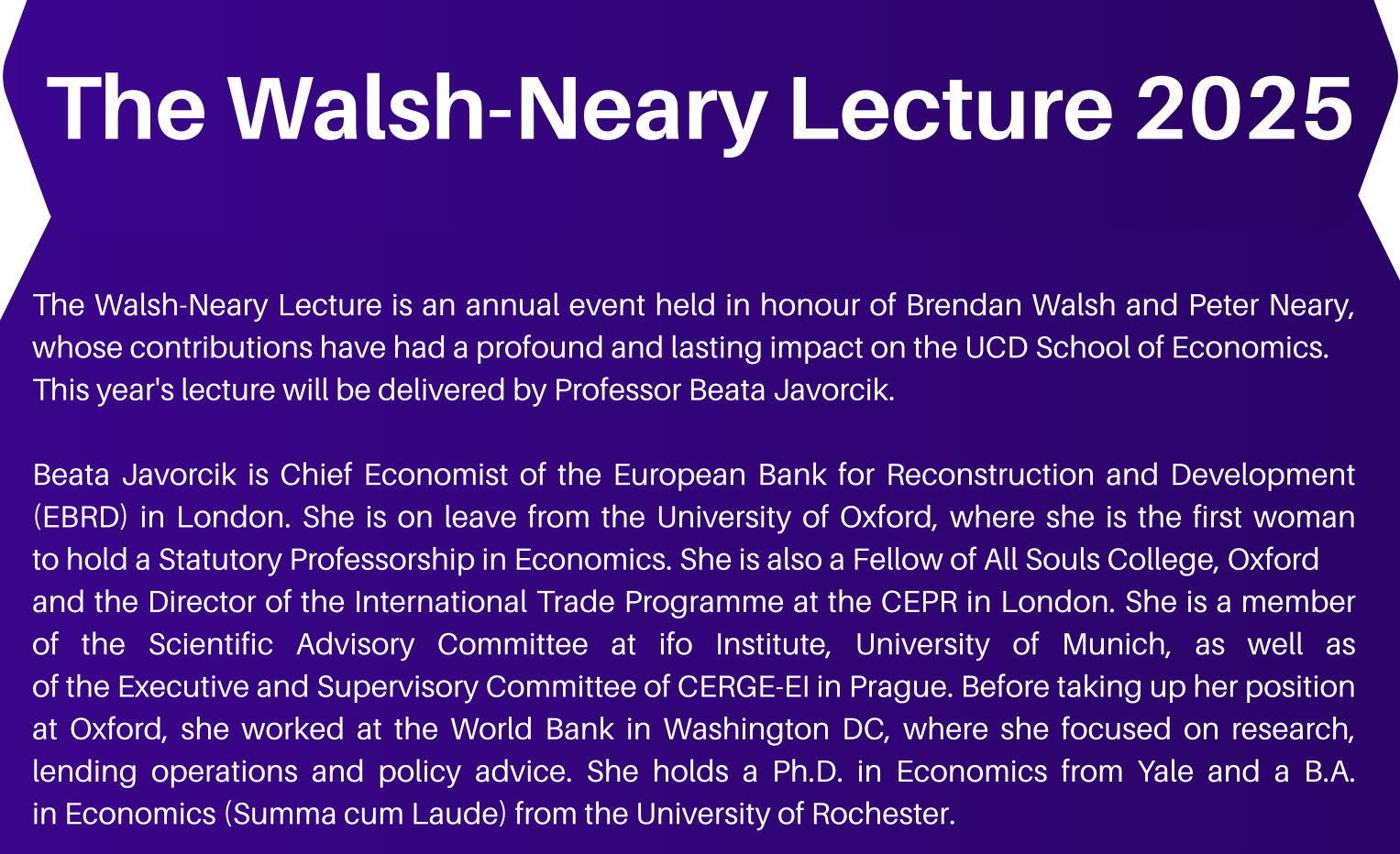 The Walsh-Neary Lecture 2025

The Walsh-Neary Lecture is an annual event held in honour of Brendan Walsh and Peter Neary, whose contributions have had a profound and lasting impact on the UCD School of Economics. This year's lecture will be delivered by Professor Beata Javorcik.

Beata Javorcik is Chief Economist of the European Bank for Reconstruction and Development (EBRD) in London. She is on leave from the University of Oxford, where she is the first woman to hold a Statutory Professorship in Economics. She is also a Fellow of All Souls College, Oxford and the Director of the International Trade Programme at the CEPR in London. She is a member of the Scientific Advisory Committee at ifo Institute, University of Munich, as well as of the Executive and Supervisory Committee of CERGE-EI in Prague. Before taking up her position at Oxford, she worked at the World Bank in Washington DC, where she focused on research, lending operations and policy advice. She holds a Ph.D. in Economics from Yale and a B.A. in Economics (Summa cum Laude) from the University of Rochester.